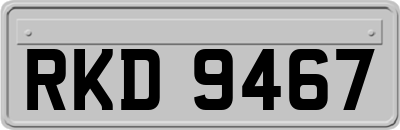 RKD 9467